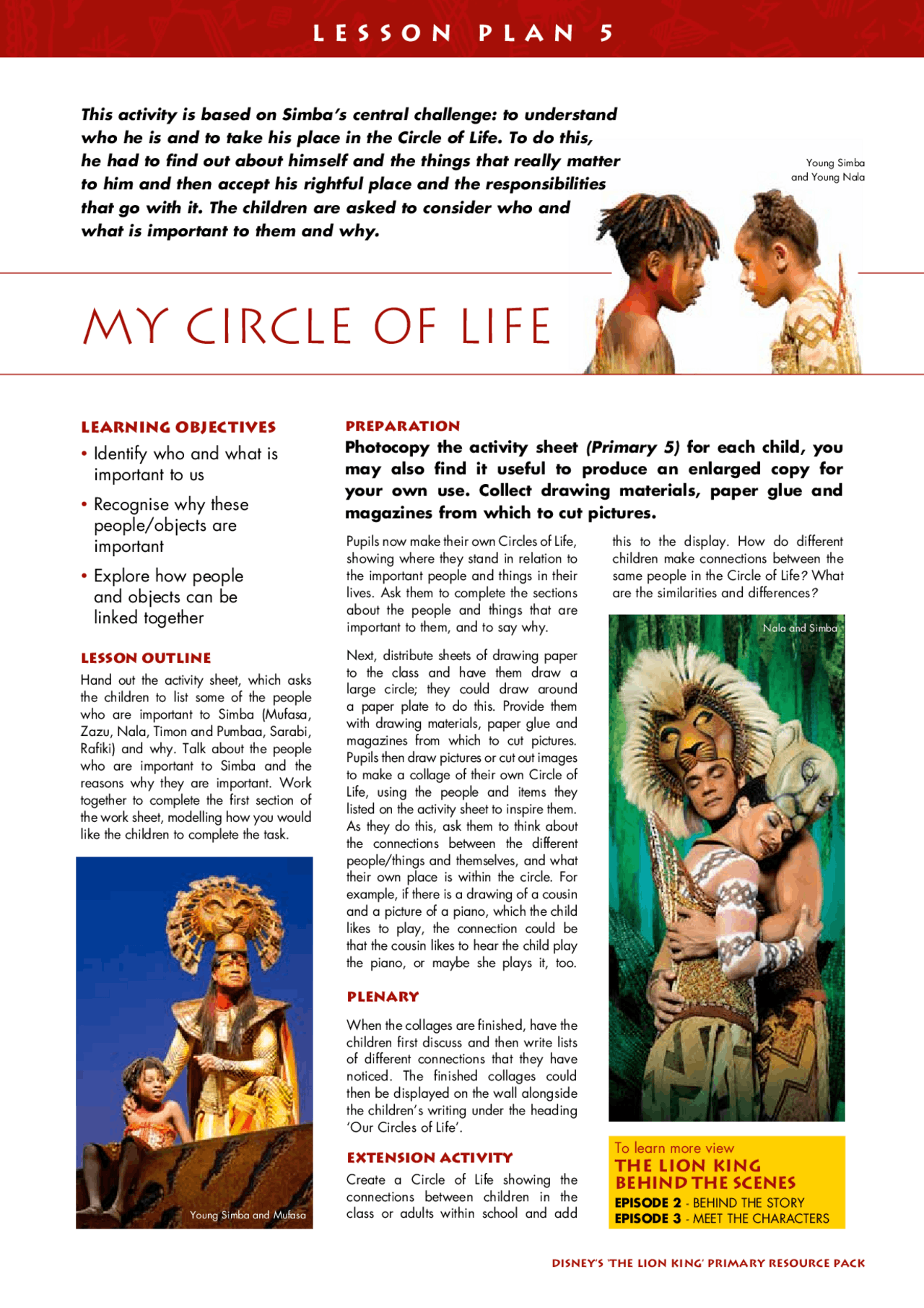 LESSON PLAN 5

This activity is based on Simba's central challenge: to understand who he is and to take his place in the Circle of Life. To do this, he had to find out about himself and the things that really matter to him and then accept his rightful place and the responsibilities that go with it. The children are asked to consider who and what is important to them and why.

Young Simba and Young Nala

MY CIRCLE OF LIFE

LEARNING OBJECTIVES

• Identify who and what is important to us

• Recognise why these people/objects are important

• Explore how people and objects can be linked together

LESSON OUTLINE

Hand out the activity sheet, which asks the children to list some of the people who are important to Simba (Mufasa, Zazu, Nala, Timon and Pumbaa, Sarabi, Rafiki) and why. Talk about the people who are important to Simba and the reasons why they are important. Work together to complete the first section of the work sheet, modelling how you would like the children to complete the task.

Young Simba and Mufasa

PREPARATION

Photocopy the activity sheet (Primary 5) for each child, you may also find it useful to produce an enlarged copy for your own use. Collect drawing materials, paper glue and magazines from which to cut pictures.

Pupils now make their own Circles of Life, showing where they stand in relation to the important people and things in their lives. Ask them to complete the sections about the people and things that are important to them, and to say why.

Next, distribute sheets of drawing paper to the class and have them draw a large circle; they could draw around a paper plate to do this. Provide them with drawing materials, paper glue and magazines from which to cut pictures. Pupils then draw pictures or cut out images to make a collage of their own Circle of Life, using the people and items they listed on the activity sheet to inspire them. As they do this, ask them to think about the connections between the different people/things and themselves, and what their own place is within the circle. For example, if there is a drawing of a cousin and a picture of a piano, which the child likes to play, the connection could be that the cousin likes to hear the child play the piano, or maybe she plays it, too.

PLENARY

When the collages are finished, have the children first discuss and then write lists of different connections that they have noticed. The finished collages could then be displayed on the wall alongside the children's writing under the heading 'Our Circles of Life'.

EXTENSION ACTIVITY

Create a Circle of Life showing the connections between children in the class or adults within school and add this to the display. How do different children make connections between the same people in the Circle of Life? What are the similarities and differences?

Nala and Simba

To learn more view
THE LION KING BEHIND THE SCENES
EPISODE 2 - BEHIND THE STORY
EPISODE 3 - MEET THE CHARACTERS

DISNEY'S 'THE LION KING' PRIMARY RESOURCE PACK